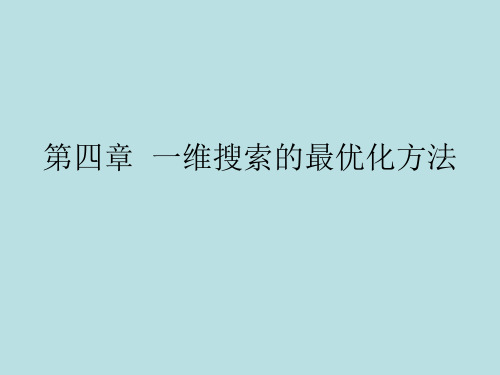 第四章 一维搜索的最优化方法